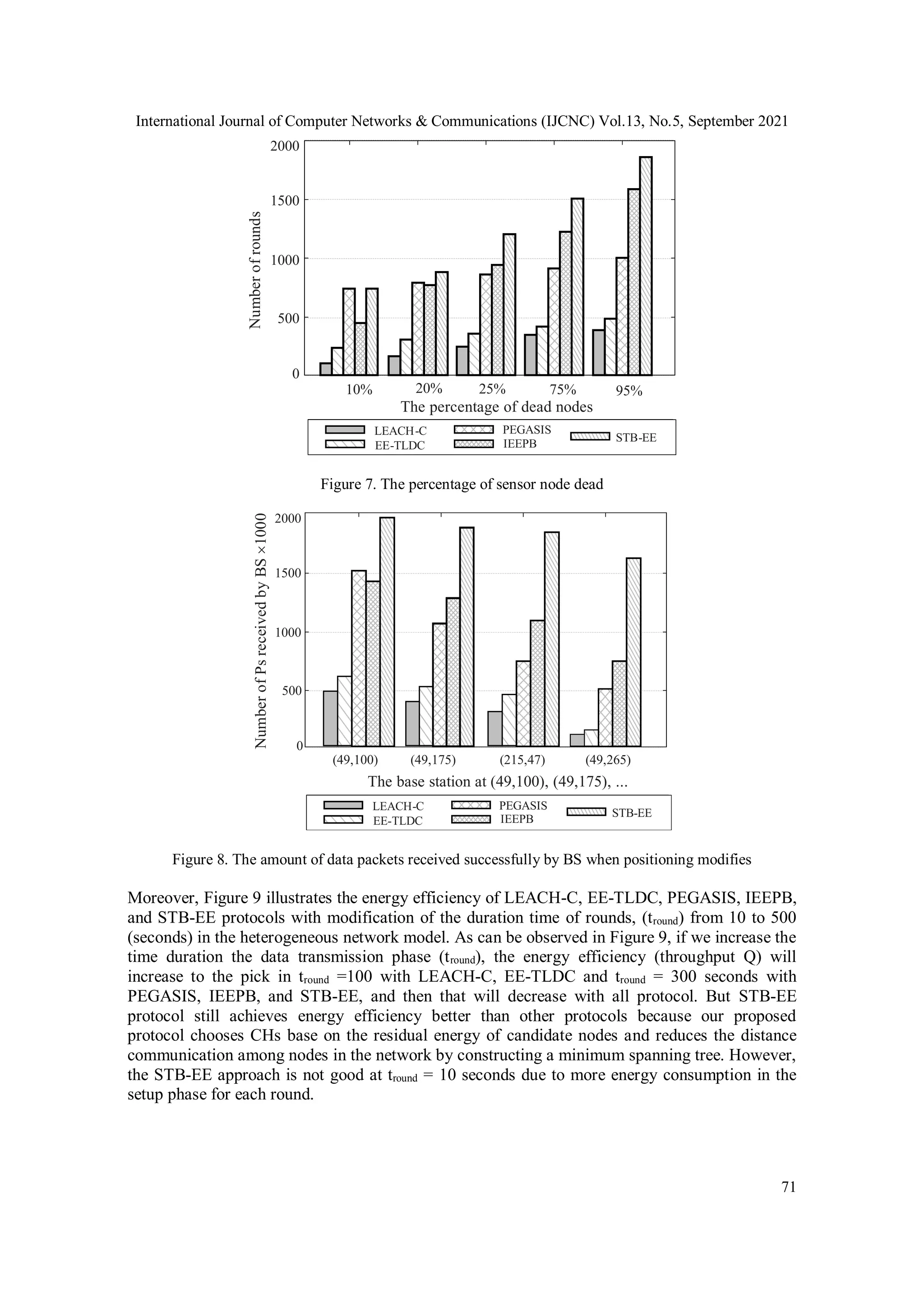 International Journal of Computer Networks & Communications (IJCNC) Vol.13, No.5, September 2021

Number of rounds

2000
1500
1000
500
0

10% 20% 25% 75% 95%

The percentage of dead nodes

LEACH-C
EE-TLDC
PEGASIS
IEEPB
STB-EE

Figure 7. The percentage of sensor node dead

Number of Ps received by BS ×1000

2000
1500
1000
500
0

(49,100) (49,175) (215,47) (49,265)

The base station at (49,100), (49,175), ...

LEACH-C
EE-TLDC
PEGASIS
IEEPB
STB-EE

Figure 8. The amount of data packets received successfully by BS when positioning modifies

Moreover, Figure 9 illustrates the energy efficiency of LEACH-C, EE-TLDC, PEGASIS, IEEPB, and STB-EE protocols with modification of the duration time of rounds, ($t_{round}$) from 10 to 500 (seconds) in the heterogeneous network model. As can be observed in Figure 9, if we increase the time duration the data transmission phase ($t_{round}$), the energy efficiency (throughput Q) will increase to the pick in $t_{round}$ =100 with LEACH-C, EE-TLDC and $t_{round}$ = 300 seconds with PEGASIS, IEEPB, and STB-EE, and then that will decrease with all protocol. But STB-EE protocol still achieves energy efficiency better than other protocols because our proposed protocol chooses CHs base on the residual energy of candidate nodes and reduces the distance communication among nodes in the network by constructing a minimum spanning tree. However, the STB-EE approach is not good at $t_{round}$ = 10 seconds due to more energy consumption in the setup phase for each round.

71